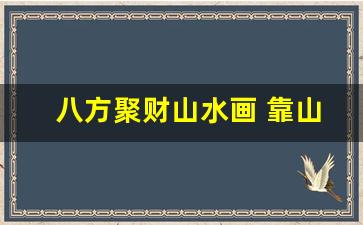 八方聚财山水画 靠山